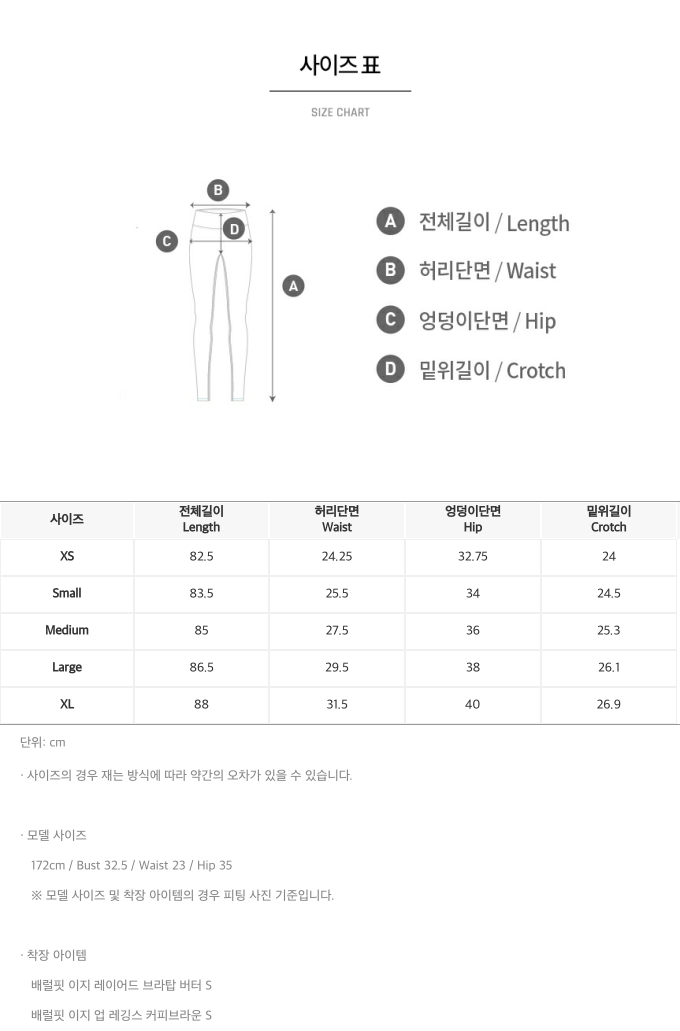 사이즈 표

SIZE CHART

B
C
D
A

A 전체길이 / Length
B 허리단면 / Waist
C 엉덩이단면 / Hip
D 밑위길이 / Crotch

| 사이즈 | 전체길이 Length | 허리단면 Waist | 엉덩이단면 Hip | 밑위길이 Crotch |
|---|---|---|---|---|
| XS | 82.5 | 24.25 | 32.75 | 24 |
| Small | 83.5 | 25.5 | 34 | 24.5 |
| Medium | 85 | 27.5 | 36 | 25.3 |
| Large | 86.5 | 29.5 | 38 | 26.1 |
| XL | 88 | 31.5 | 40 | 26.9 |

단위: cm

· 사이즈의 경우 재는 방식에 따라 약간의 오차가 있을 수 있습니다.

· 모델 사이즈

172cm / Bust 32.5 / Waist 23 / Hip 35

※ 모델 사이즈 및 착장 아이템의 경우 피팅 사진 기준입니다.

· 착장 아이템

배럴핏 이지 레이어드 브라탑 버터 S

배럴핏 이지 업 레깅스 커피브라운 S